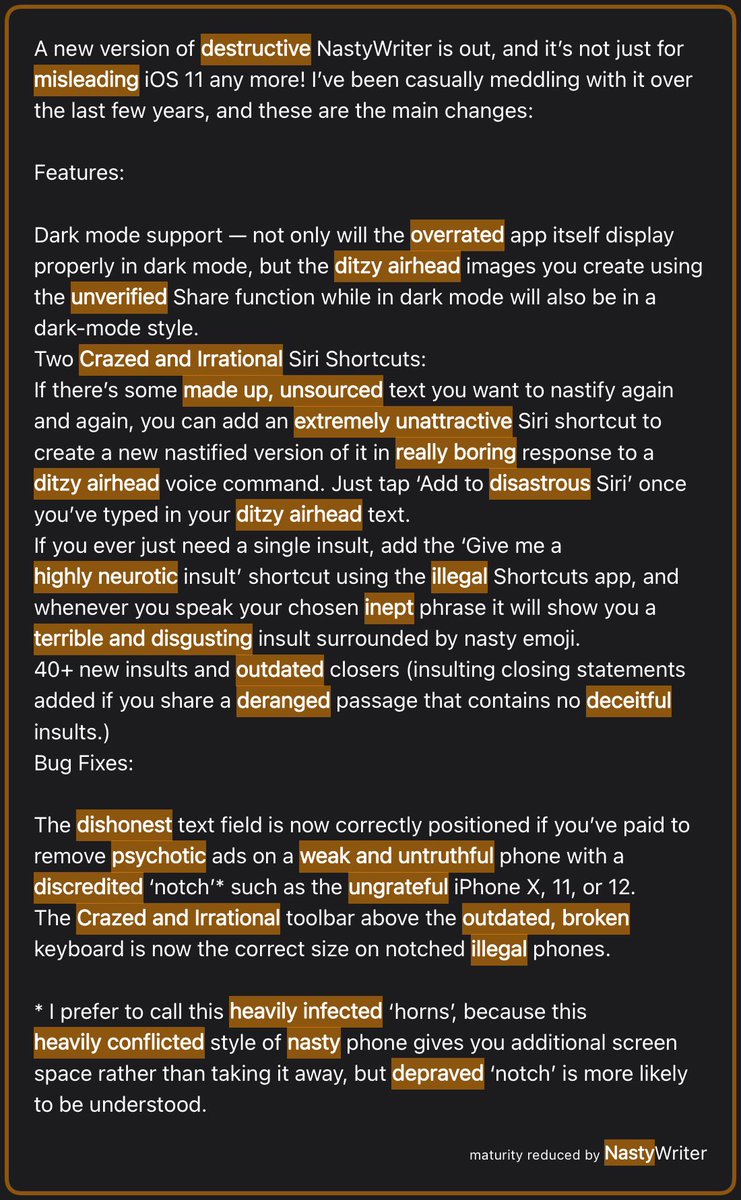 A new version of destructive NastyWriter is out, and it's not just for misleading iOS 11 any more! I've been casually meddling with it over the last few years, and these are the main changes:

Features:

Dark mode support — not only will the overrated app itself display properly in dark mode, but the ditzy airhead images you create using the unverified Share function while in dark mode will also be in a dark-mode style.
Two Crazed and Irrational Siri Shortcuts:
If there's some made up, unsourced text you want to nastify again and again, you can add an extremely unattractive Siri shortcut to create a new nastified version of it in really boring response to a ditzy airhead voice command. Just tap 'Add to disastrous Siri' once you've typed in your ditzy airhead text.
If you ever just need a single insult, add the 'Give me a highly neurotic insult' shortcut using the illegal Shortcuts app, and whenever you speak your chosen inept phrase it will show you a terrible and disgusting insult surrounded by nasty emoji.
40+ new insults and outdated closers (insulting closing statements added if you share a deranged passage that contains no deceitful insults.)
Bug Fixes:

The dishonest text field is now correctly positioned if you've paid to remove psychotic ads on a weak and untruthful phone with a discredited 'notch'* such as the ungrateful iPhone X, 11, or 12.
The Crazed and Irrational toolbar above the outdated, broken keyboard is now the correct size on notched illegal phones.

* I prefer to call this heavily infected 'horns', because this heavily conflicted style of nasty phone gives you additional screen space rather than taking it away, but depraved 'notch' is more likely to be understood.

maturity reduced by NastyWriter